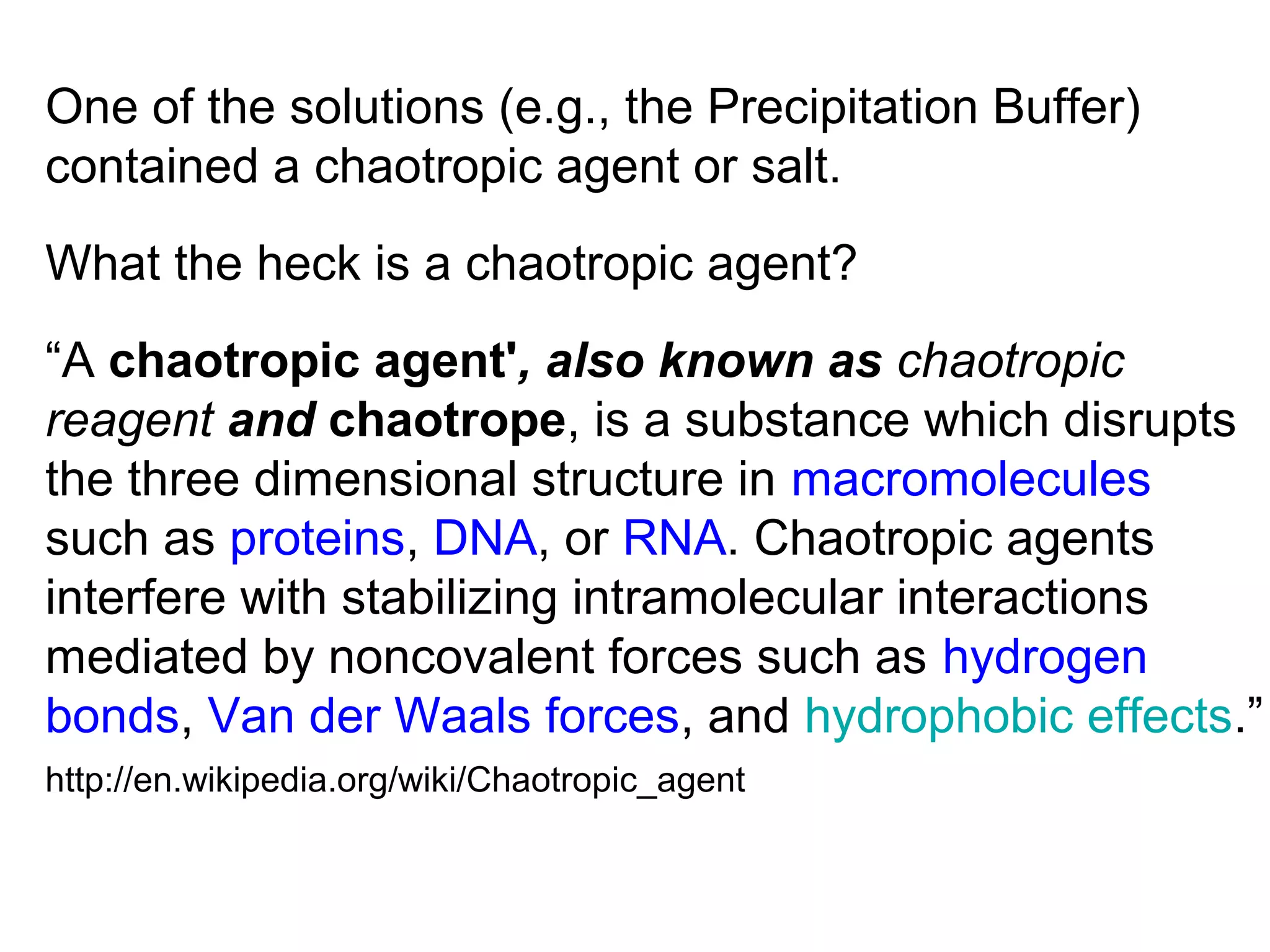 One of the solutions (e.g., the Precipitation Buffer) contained a chaotropic agent or salt.

What the heck is a chaotropic agent?

“A chaotropic agent', also known as chaotropic reagent and chaotrope, is a substance which disrupts the three dimensional structure in macromolecules such as proteins, DNA, or RNA. Chaotropic agents interfere with stabilizing intramolecular interactions mediated by noncovalent forces such as hydrogen bonds, Van der Waals forces, and hydrophobic effects.”

http://en.wikipedia.org/wiki/Chaotropic_agent